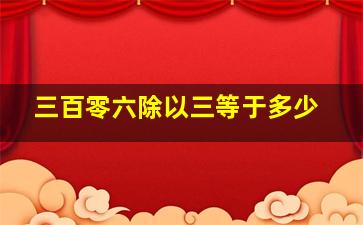 三百零六除以三等于多少